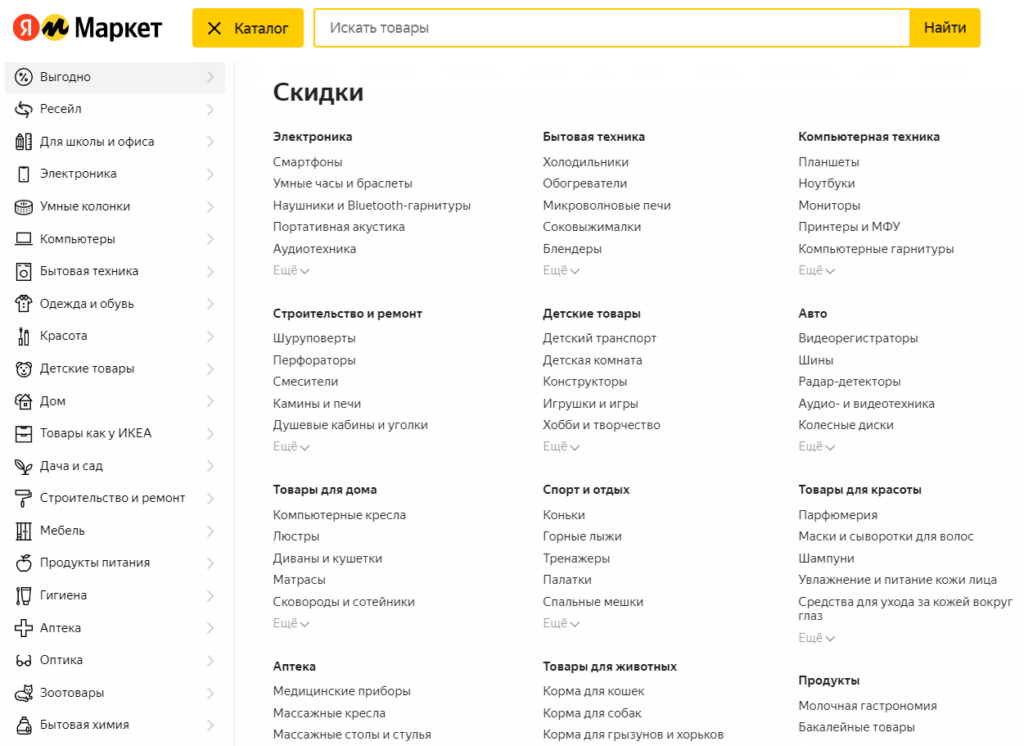 Я Маркет

Каталог

Искать товары

Найти

Выгодно
Ресейл
Для школы и офиса
Электроника
Умные колонки
Компьютеры
Бытовая техника
Одежда и обувь
Красота
Детские товары
Дом
Товары как у ИКЕА
Дача и сад
Строительство и ремонт
Мебель
Продукты питания
Гигиена
Аптека
Оптика
Зоотовары
Бытовая химия

Скидки

Электроника
Смартфоны
Умные часы и браслеты
Наушники и Bluetooth-гарнитуры
Портативная акустика
Аудиотехника
Ещё

Строительство и ремонт
Шуруповерты
Перфораторы
Смесители
Камины и печи
Душевые кабины и уголки
Ещё

Товары для дома
Компьютерные кресла
Люстры
Диваны и кушетки
Матрасы
Сковороды и сотейники
Ещё

Аптека
Медицинские приборы
Массажные кресла
Массажные столы и стулья

Бытовая техника
Холодильники
Обогреватели
Микроволновые печи
Соковыжималки
Блендеры
Ещё

Детские товары
Детский транспорт
Детская комната
Конструкторы
Игрушки и игры
Хобби и творчество
Ещё

Спорт и отдых
Коньки
Горные лыжи
Тренажеры
Палатки
Спальные мешки
Ещё

Товары для животных
Корма для кошек
Корма для собак
Корма для грызунов и хорьков

Компьютерная техника
Планшеты
Ноутбуки
Мониторы
Принтеры и МФУ
Компьютерные гарнитуры
Ещё

Авто
Видеорегистраторы
Шины
Радар-детекторы
Аудио- и видеотехника
Колесные диски
Ещё

Товары для красоты
Парфюмерия
Маски и сыворотки для волос
Шампуни
Увлажнение и питание кожи лица
Средства для ухода за кожей вокруг глаз
Ещё

Продукты
Молочная гастрономия
Бакалейные товары